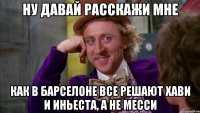 НУ ДАВАЙ РАССКАЖИ МНЕ

КАК В БАРСЕЛОНЕ ВСЕ РЕШАЮТ ХАВИ И ИНЬЕСТА, А НЕ МЕССИ